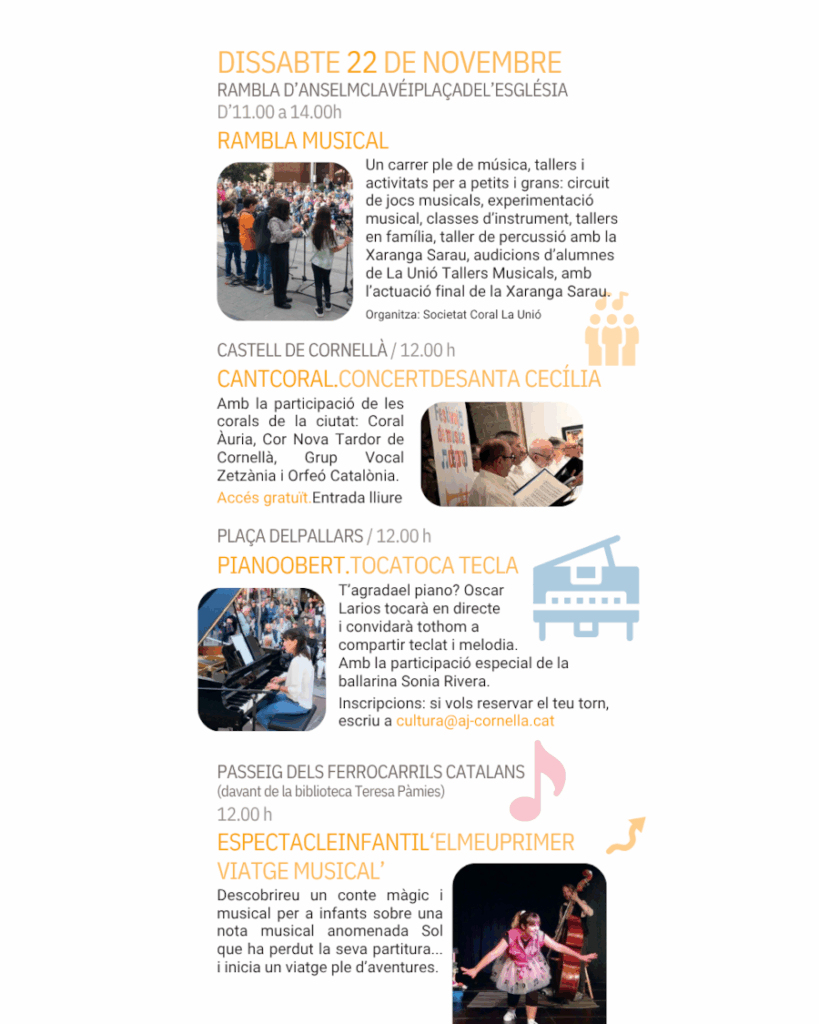 DISSABTE 22 DE NOVEMBRE
RAMBLA D'ANSELMCLAVÉIPLAÇADEL'ESGLÉSIA
D'11.00 a 14.00h

RAMBLA MUSICAL

Un carrer ple de música, tallers i activitats per a petits i grans: circuit de jocs musicals, experimentació musical, classes d'instrument, tallers en família, taller de percussió amb la Xaranga Sarau, audicions d'alumnes de La Unió Tallers Musicals, amb l'actuació final de la Xaranga Sarau.

Organitza: Societat Coral La Unió

CASTELL DE CORNELLÀ / 12.00 h

CANTCORAL.CONCERTDESANTA CECÍLIA

Amb la participació de les corals de la ciutat: Coral Àuria, Cor Nova Tardor de Cornellà, Grup Vocal Zetzània i Orfeó Catalònia.

Accés gratuït.Entrada lliure

PLAÇA DELPALLARS / 12.00 h

PIANOOBERT.TOCATOCA TECLA

T'agradael piano? Oscar Larios tocarà en directe i convidarà tothom a compartir teclat i melodia.
Amb la participació especial de la ballarina Sonia Rivera.

Inscripcions: si vols reservar el teu torn, escriu a cultura@aj-cornella.cat

PASSEIG DELS FERROCARRILS CATALANS
(davant de la biblioteca Teresa Pàmies)
12.00 h

ESPECTACLEINFANTIL'ELMEUPRIMER VIATGE MUSICAL'

Descobrireu un conte màgic i musical per a infants sobre una nota musical anomenada Sol que ha perdut la seva partitura... i inicia un viatge ple d'aventures.